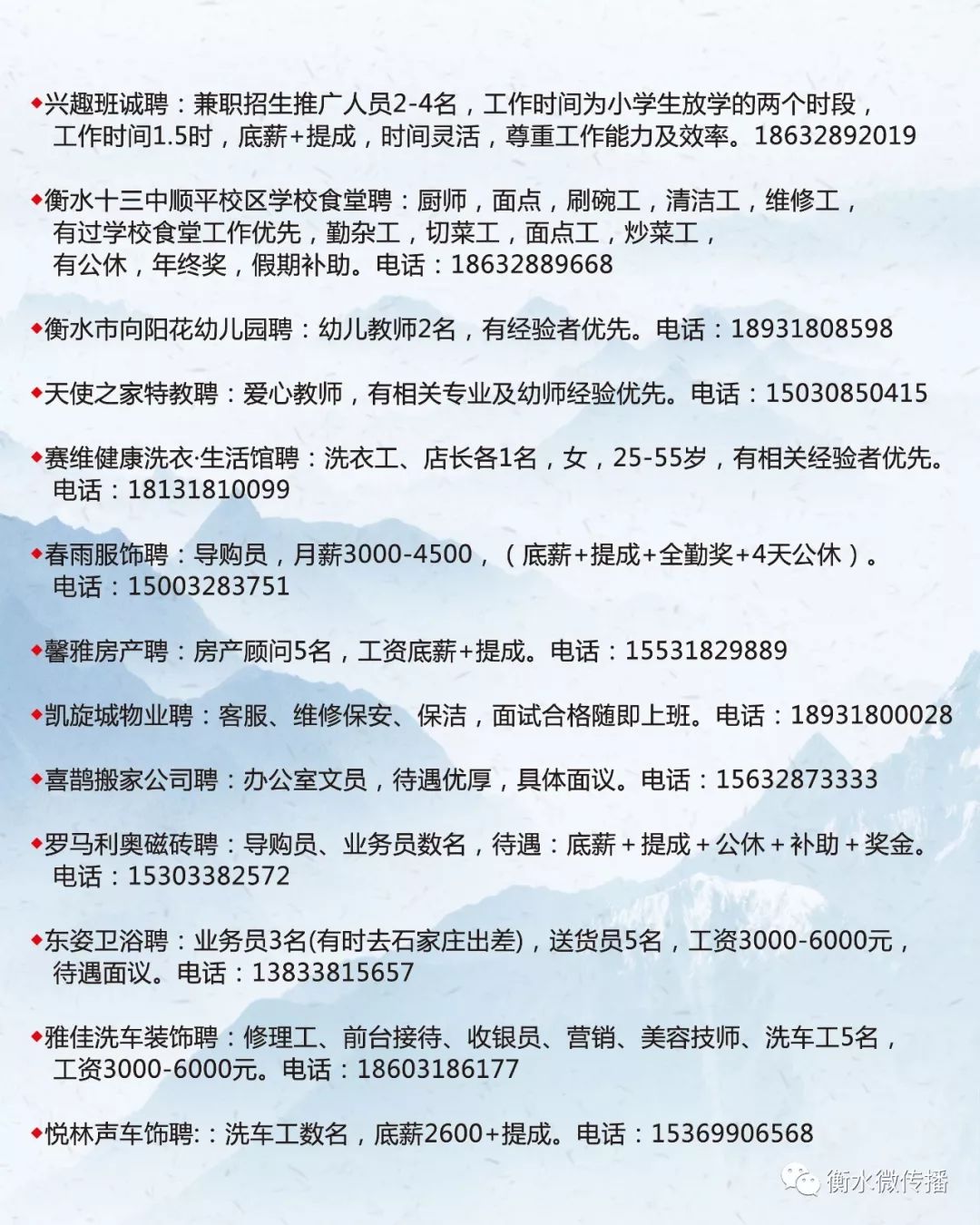 ◆兴趣班诚聘：兼职招生推广人员2-4名，工作时间为小学生放学的两个时段，工作时间1.5时，底薪+提成，时间灵活，尊重工作能力及效率。18632892019

◆衡水十三中顺平校区学校食堂聘：厨师，面点，刷碗工，清洁工，维修工，有过学校食堂工作优先，勤杂工，切菜工，面点工，炒菜工，有公休，年终奖，假期补助。电话：18632889668

◆衡水市向阳花幼儿园聘：幼儿教师2名，有经验者优先。电话：18931808598

◆天使之家特教聘：爱心教师，有相关专业及幼师经验优先。电话：15030850415

◆赛维健康洗衣·生活馆聘：洗衣工、店长各1名，女，25-55岁，有相关经验者优先。电话：18131810099

◆春雨服饰聘：导购员，月薪3000-4500，（底薪+提成+全勤奖+4天公休）。电话：15003283751

◆馨雅房产聘：房产顾问5名，工资底薪+提成。电话：15531829889

◆凯旋城物业聘：客服、维修保安、保洁，面试合格随即上班。电话：18931800028

◆喜鹊搬家公司聘：办公室文员，待遇优厚，具体面议。电话：15632873333

◆罗马利奥磁砖聘：导购员、业务员数名，待遇：底薪＋提成＋公休＋补助＋奖金。电话：15303382572

◆东姿卫浴聘：业务员3名(有时去石家庄出差)，送货员5名，工资3000-6000元，待遇面议。电话：13833815657

◆雅佳洗车装饰聘：修理工、前台接待、收银员、营销、美容技师、洗车工5名，工资3000-6000元。电话：18603186177

◆悦林声车饰聘:：洗车工数名，底薪2600+提成。电话：15369906568

衡水微传播